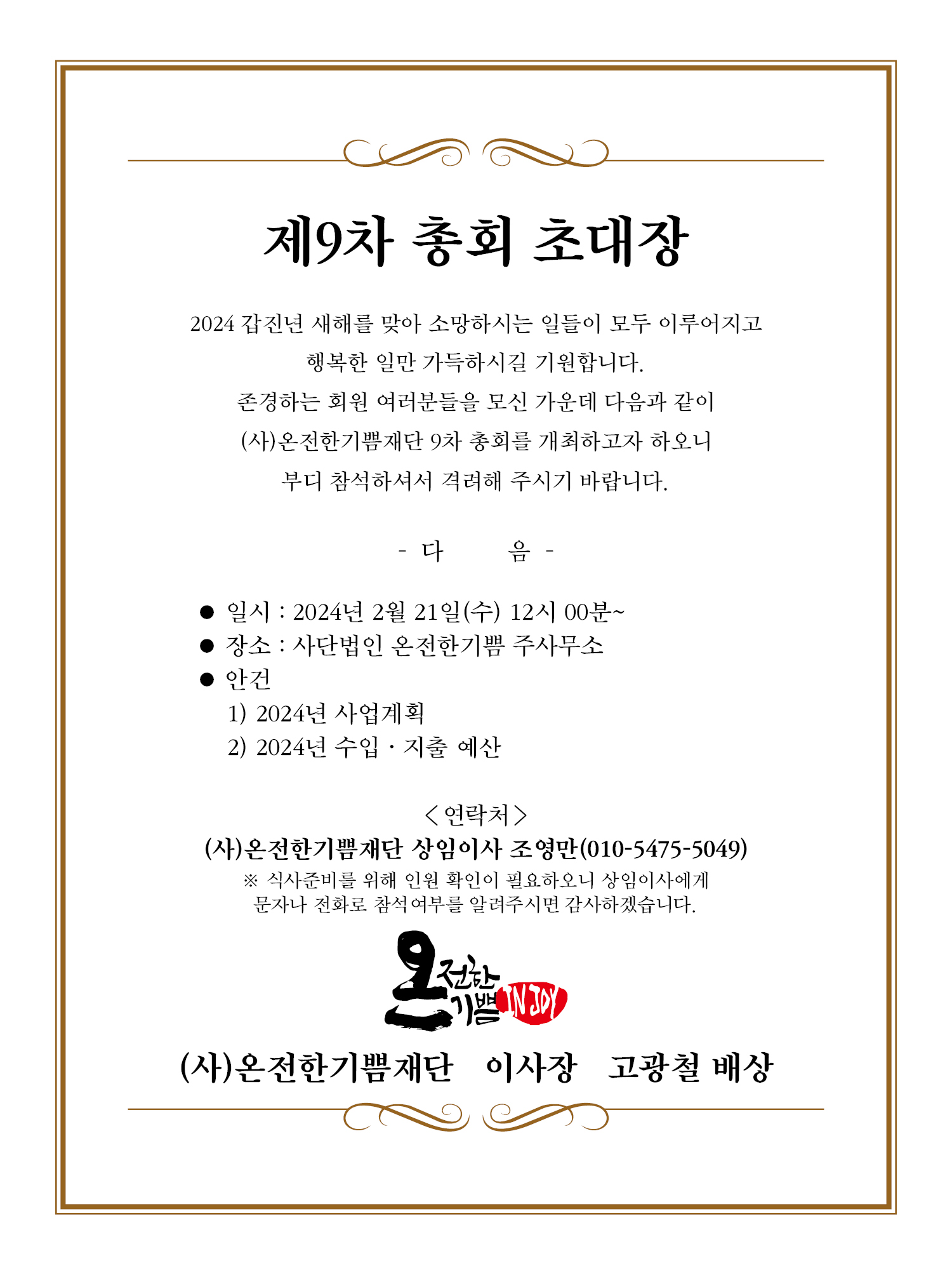 제9차 총회 초대장

2024 갑진년 새해를 맞아 소망하시는 일들이 모두 이루어지고
행복한 일만 가득하시길 기원합니다.
존경하는 회원 여러분들을 모신 가운데 다음과 같이
(사)온전한기쁨재단 9차 총회를 개최하고자 하오니
부디 참석하셔서 격려해 주시기 바랍니다.

- 다 음 -

● 일시 : 2024년 2월 21일(수) 12시 00분~
● 장소 : 사단법인 온전한기쁨 주사무소
● 안건
1) 2024년 사업계획
2) 2024년 수입 · 지출 예산

< 연락처 >
(사)온전한기쁨재단 상임이사 조영만(010-5475-5049)
※ 식사준비를 위해 인원 확인이 필요하오니 상임이사에게 문자나 전화로 참석여부를 알려주시면 감사하겠습니다.

온전한 기쁨 IN JOY

(사)온전한기쁨재단 이사장 고광철 배상